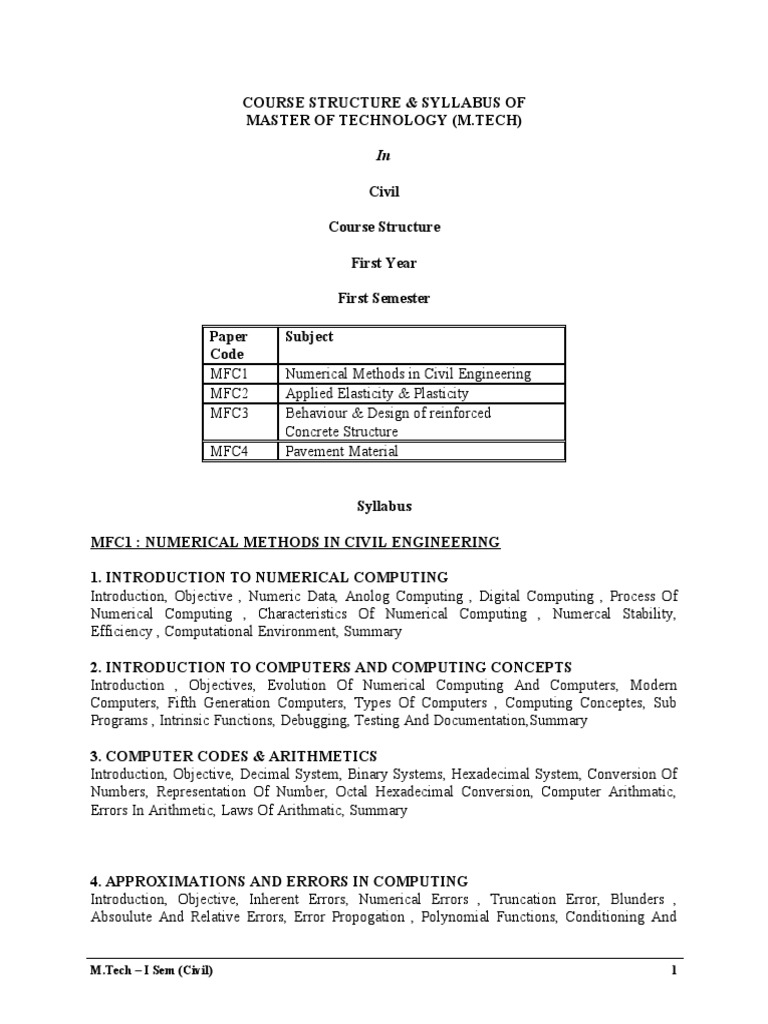 COURSE STRUCTURE & SYLLABUS OF
MASTER OF TECHNOLOGY (M.TECH)

In

Civil

Course Structure

First Year

First Semester

| Paper Code | Subject |
|---|---|
| MFC1 | Numerical Methods in Civil Engineering |
| MFC2 | Applied Elasticity & Plasticity |
| MFC3 | Behaviour & Design of reinforced Concrete Structure |
| MFC4 | Pavement Material |

Syllabus

MFC1 : NUMERICAL METHODS IN CIVIL ENGINEERING

1. INTRODUCTION TO NUMERICAL COMPUTING
Introduction, Objective , Numeric Data, Anolog Computing , Digital Computing , Process Of Numerical Computing , Characteristics Of Numerical Computing , Numercal Stability, Efficiency , Computational Environment, Summary

2. INTRODUCTION TO COMPUTERS AND COMPUTING CONCEPTS
Introduction , Objectives, Evolution Of Numerical Computing And Computers, Modern Computers, Fifth Generation Computers, Types Of Computers , Computing Conceptes, Sub Programs , Intrinsic Functions, Debugging, Testing And Documentation,Summary

3. COMPUTER CODES & ARITHMETICS
Introduction, Objective, Decimal System, Binary Systems, Hexadecimal System, Conversion Of Numbers, Representation Of Number, Octal Hexadecimal Conversion, Computer Arithmatic, Errors In Arithmetic, Laws Of Arithmatic, Summary

4. APPROXIMATIONS AND ERRORS IN COMPUTING
Introduction, Objective, Inherent Errors, Numerical Errors , Truncation Error, Blunders , Absoulute And Relative Errors, Error Propogation , Polynomial Functions, Conditioning And

M.Tech – I Sem (Civil) 1